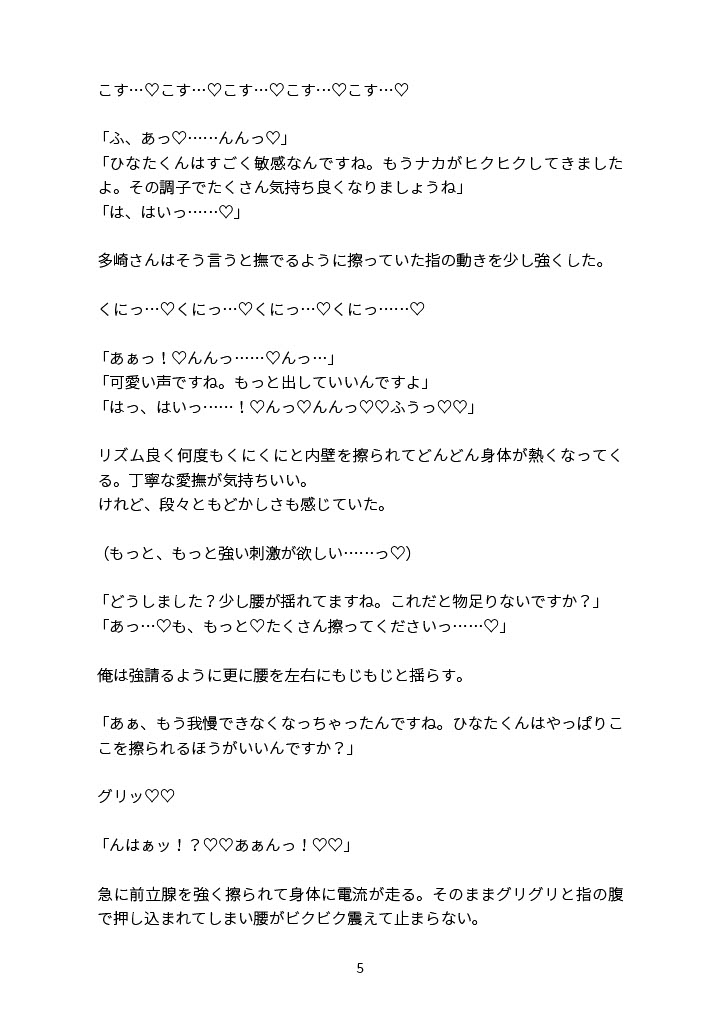 こす…♡こす…♡こす…♡こす…♡こす…♡

「ふ、あっ♡……んんっ♡」
「ひなたくんはすごく敏感なんですね。もうナカがヒクヒクしてきましたよ。その調子でたくさん気持ち良くなりましょうね」
「は、はいっ……♡」

多崎さんはそう言うと撫でるように擦っていた指の動きを少し強くした。

くにっ…♡くにっ…♡くにっ…♡くにっ……♡

「あぁっ！♡んんっ……♡んっ…」
「可愛い声ですね。もっと出していいんですよ」
「はっ、はいっ……！♡んっ♡んんっ♡♡ふうっ♡♡」

リズム良く何度もくにくにと内壁を擦られてどんどん身体が熱くなってくる。丁寧な愛撫が気持ちいい。
けれど、段々ともどかしさも感じていた。

（もっと、もっと強い刺激が欲しい……っ♡）

「どうしました？少し腰が揺れてますね。これだと物足りないですか？」
「あっ…♡も、もっと♡たくさん擦ってくださいっ……♡」

俺は強請るように更に腰を左右にもじもじと揺らす。

「あぁ、もう我慢できなくなっちゃったんですね。ひなたくんはやっぱりここを擦られるほうがいいんですか？」

グリッ♡♡

「んはぁッ！？♡♡あぁんっ！♡♡」

急に前立腺を強く擦られて身体に電流が走る。そのままグリグリと指の腹で押し込まれてしまい腰がビクビク震えて止まらない。

5